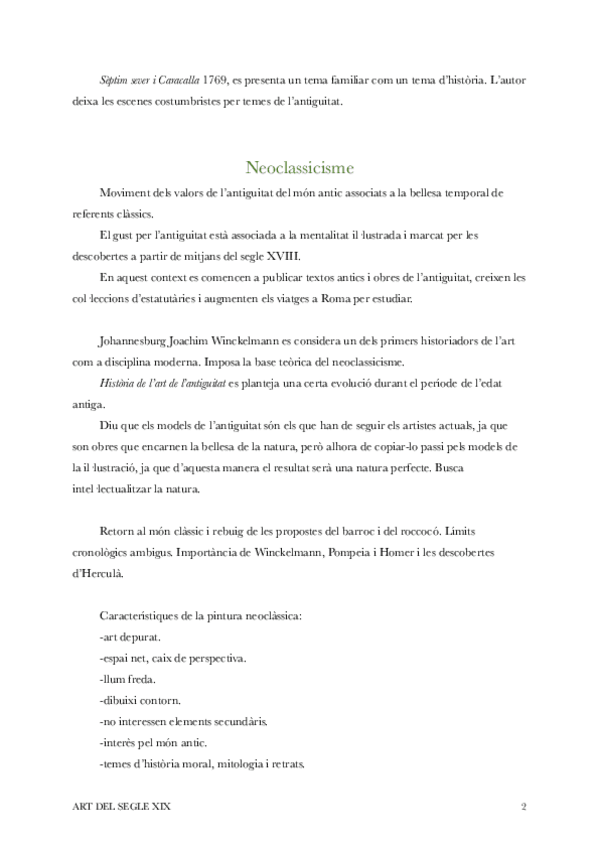 Sèptim sever i Caracalla 1769, es presenta un tema familiar com un tema d'història. L'autor deixa les escenes costumbristes per temes de l'antiguitat.

Neoclassicisme

Moviment dels valors de l'antiguitat del món antic associats a la bellesa temporal de referents clàssics.

El gust per l'antiguitat està associada a la mentalitat il·lustrada i marcat per les descobertes a partir de mitjans del segle XVIII.

En aquest context es comencen a publicar textos antics i obres de l'antiguitat, creixen les col·leccions d'estatutàries i augmenten els viatges a Roma per estudiar.

Johannesburg Joachim Winckelmann es considera un dels primers historiadors de l'art com a disciplina moderna. Imposa la base teòrica del neoclassicisme.

Història de l'art de l'antiguitat es planteja una certa evolució durant el període de l'edat antiga.

Diu que els models de l'antiguitat són els que han de seguir els artistes actuals, ja que son obres que encarnen la bellesa de la natura, però alhora de copiar-lo passi pels models de la il·lustració, ja que d'aquesta manera el resultat serà una natura perfecte. Busca intel·lectualitzar la natura.

Retorn al món clàssic i rebuig de les propostes del barroc i del roccocó. Límits cronològics ambigus. Importància de Winckelmann, Pompeia i Homer i les descobertes d'Herculà.

Característiques de la pintura neoclàssica:
-art depurat.
-espai net, caix de perspectiva.
-llum freda.
-dibuixi contorn.
-no interessen elements secundàris.
-interès pel món antic.
-temes d'història moral, mitologia i retrats.

ART DEL SEGLE XIX 2